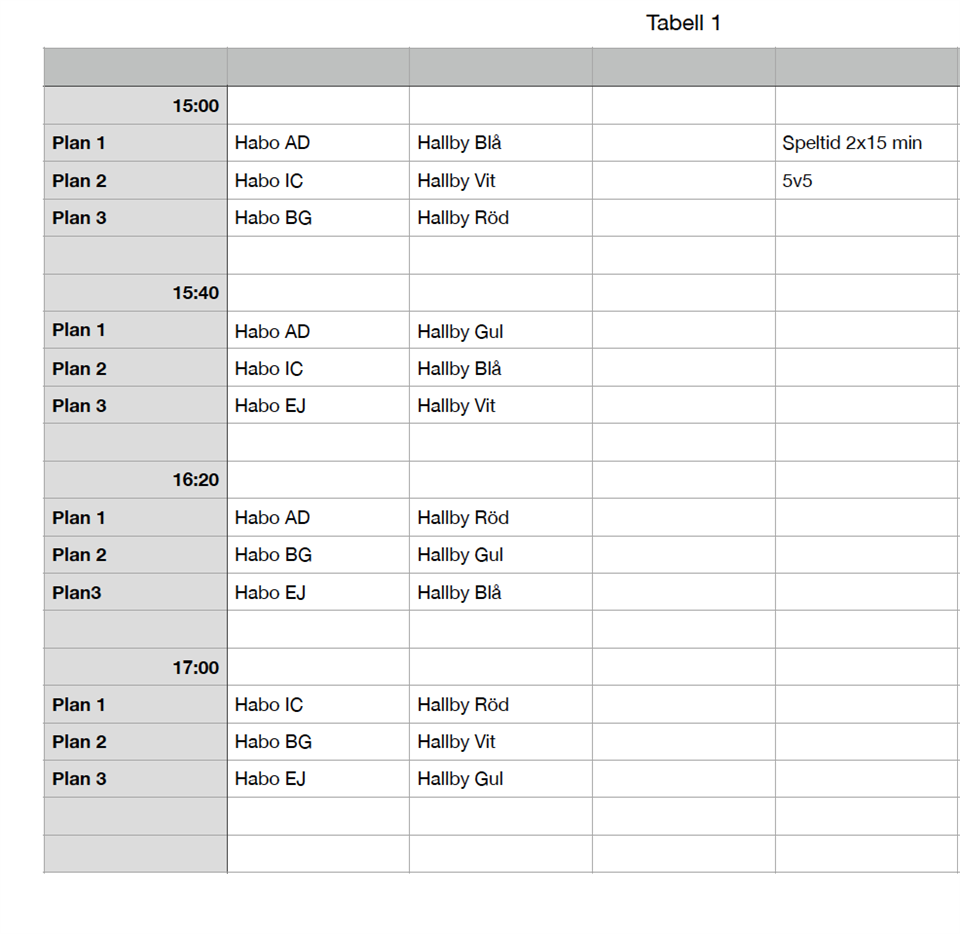 Tabell 1

| | | | | |
|---|---|---|---|---|
| 15:00 | | | | |
| Plan 1 | Habo AD | Hallby Blå | | Speltid 2x15 min |
| Plan 2 | Habo IC | Hallby Vit | | 5v5 |
| Plan 3 | Habo BG | Hallby Röd | | |
| | | | | |
| 15:40 | | | | |
| Plan 1 | Habo AD | Hallby Gul | | |
| Plan 2 | Habo IC | Hallby Blå | | |
| Plan 3 | Habo EJ | Hallby Vit | | |
| | | | | |
| 16:20 | | | | |
| Plan 1 | Habo AD | Hallby Röd | | |
| Plan 2 | Habo BG | Hallby Gul | | |
| Plan3 | Habo EJ | Hallby Blå | | |
| | | | | |
| 17:00 | | | | |
| Plan 1 | Habo IC | Hallby Röd | | |
| Plan 2 | Habo BG | Hallby Vit | | |
| Plan 3 | Habo EJ | Hallby Gul | | |
| | | | | |
| | | | | |